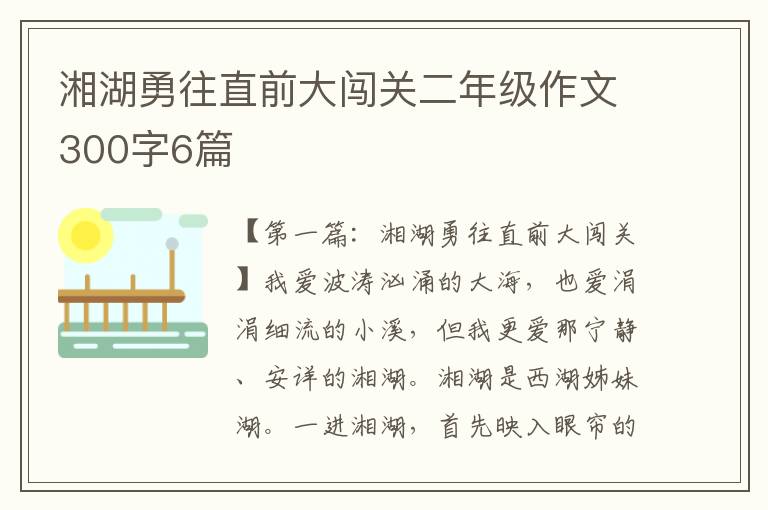 湘湖勇往直前大闯关二年级作文300字6篇

【第一篇：湘湖勇往直前大闯关】我爱波涛汹涌的大海，也爱涓涓细流的小溪，但我更爱那宁静、安详的湘湖。湘湖是西湖姊妹湖。一进湘湖，首先映入眼帘的